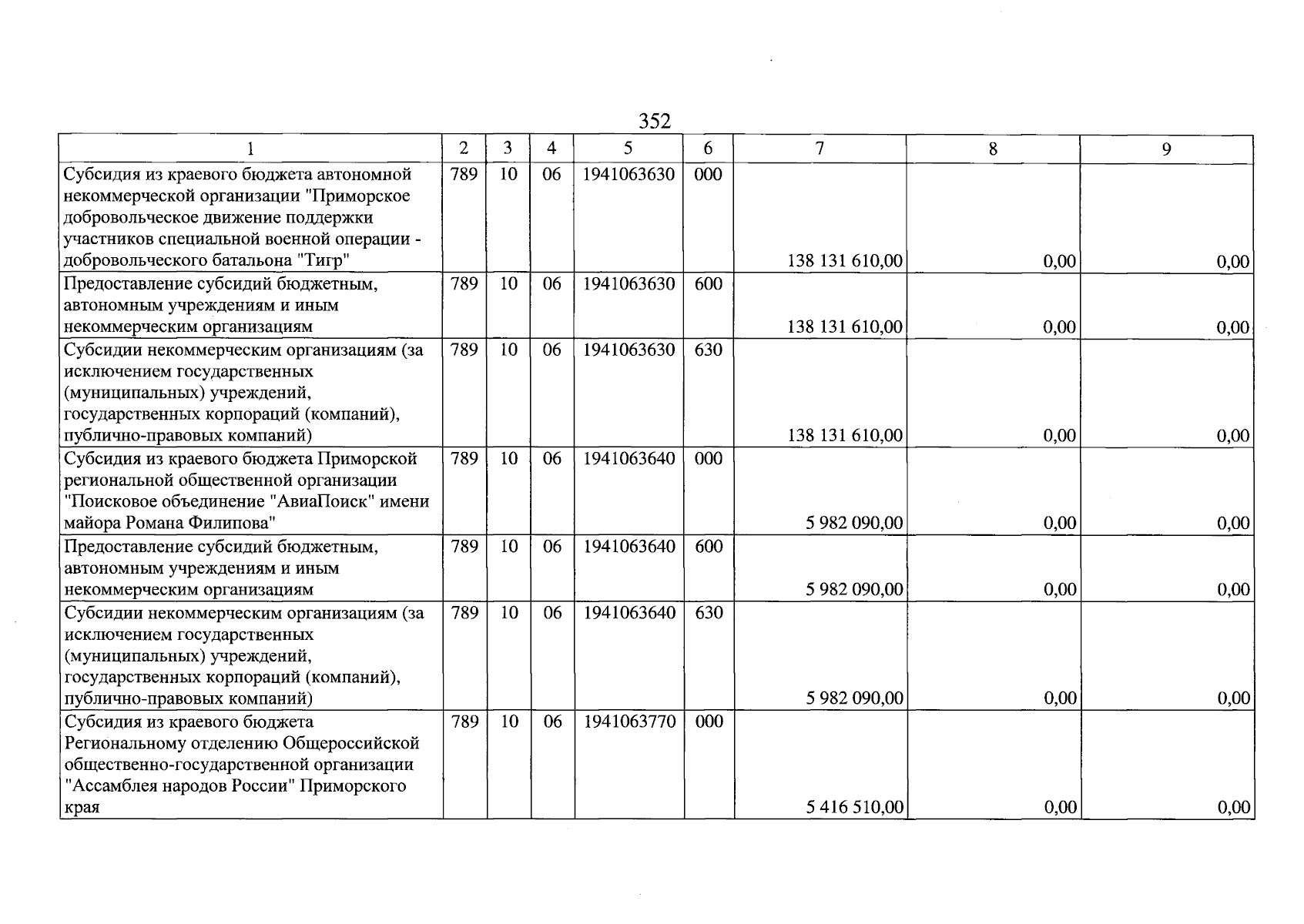 352

| 1 | 2 | 3 | 4 | 5 | 6 | 7 | 8 | 9 |
|---|---|---|---|---|---|---|---|---|
| Субсидия из краевого бюджета автономной некоммерческой организации "Приморское добровольческое движение поддержки участников специальной военной операции - добровольческого батальона "Тигр" | 789 | 10 | 06 | 1941063630 | 000 | 138 131 610,00 | 0,00 | 0,00 |
| Предоставление субсидий бюджетным, автономным учреждениям и иным некоммерческим организациям | 789 | 10 | 06 | 1941063630 | 600 | 138 131 610,00 | 0,00 | 0,00 |
| Субсидии некоммерческим организациям (за исключением государственных (муниципальных) учреждений, государственных корпораций (компаний), публично-правовых компаний) | 789 | 10 | 06 | 1941063630 | 630 | 138 131 610,00 | 0,00 | 0,00 |
| Субсидия из краевого бюджета Приморской региональной общественной организации "Поисковое объединение "АвиаПоиск" имени майора Романа Филипова" | 789 | 10 | 06 | 1941063640 | 000 | 5 982 090,00 | 0,00 | 0,00 |
| Предоставление субсидий бюджетным, автономным учреждениям и иным некоммерческим организациям | 789 | 10 | 06 | 1941063640 | 600 | 5 982 090,00 | 0,00 | 0,00 |
| Субсидии некоммерческим организациям (за исключением государственных (муниципальных) учреждений, государственных корпораций (компаний), публично-правовых компаний) | 789 | 10 | 06 | 1941063640 | 630 | 5 982 090,00 | 0,00 | 0,00 |
| Субсидия из краевого бюджета Региональному отделению Общероссийской общественно-государственной организации "Ассамблея народов России" Приморского края | 789 | 10 | 06 | 1941063770 | 000 | 5 416 510,00 | 0,00 | 0,00 |